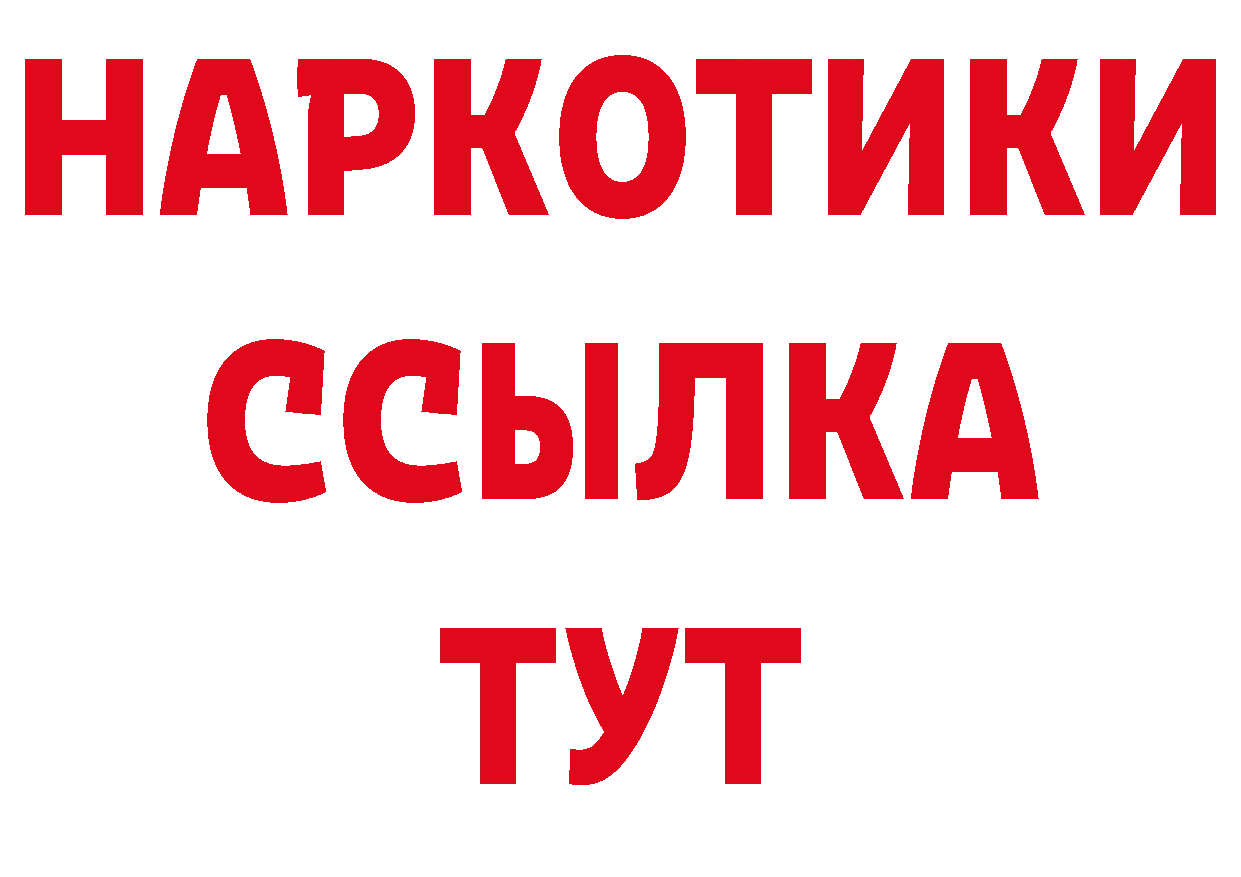 НАРКОТИКИ
ССЫЛКА
ТУТ